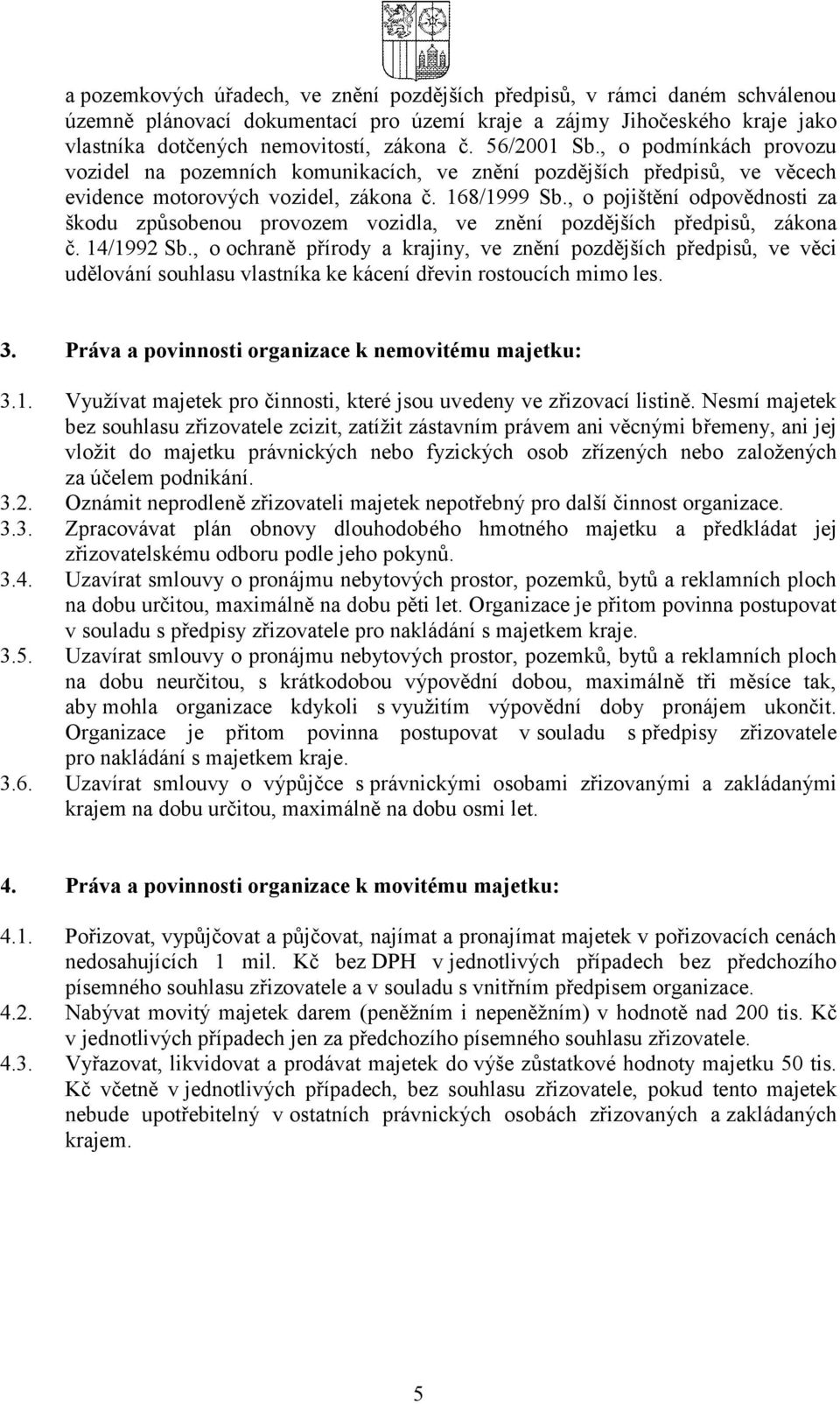 a pozemkových úřadech, ve znění pozdějších předpisů, v rámci daném schválenou územně plánovací dokumentací pro území kraje a zájmy Jihočeského kraje jako vlastníka dotčených nemovitostí, zákona č. 56/2001 Sb., o podmínkách provozu vozidel na pozemních komunikacích, ve znění pozdějších předpisů, ve věcech evidence motorových vozidel, zákona č. 168/1999 Sb., o pojištění odpovědnosti za škodu způsobenou provozem vozidla, ve znění pozdějších předpisů, zákona č. 14/1992 Sb., o ochraně přírody a krajiny, ve znění pozdějších předpisů, ve věci udělování souhlasu vlastníka ke kácení dřevin rostoucích mimo les.

3. Práva a povinnosti organizace k nemovitému majetku:

3.1. Využívat majetek pro činnosti, které jsou uvedeny ve zřizovací listině. Nesmí majetek bez souhlasu zřizovatele zcizit, zatížit zástavním právem ani věcnými břemeny, ani jej vložit do majetku právnických nebo fyzických osob zřízených nebo založených za účelem podnikání.
3.2. Oznámit neprodleně zřizovateli majetek nepotřebný pro další činnost organizace.
3.3. Zpracovávat plán obnovy dlouhodobého hmotného majetku a předkládat jej zřizovatelskému odboru podle jeho pokynů.
3.4. Uzavírat smlouvy o pronájmu nebytových prostor, pozemků, bytů a reklamních ploch na dobu určitou, maximálně na dobu pěti let. Organizace je přitom povinna postupovat v souladu s předpisy zřizovatele pro nakládání s majetkem kraje.
3.5. Uzavírat smlouvy o pronájmu nebytových prostor, pozemků, bytů a reklamních ploch na dobu neurčitou, s krátkodobou výpovědní dobou, maximálně tři měsíce tak, aby mohla organizace kdykoli s využitím výpovědní doby pronájem ukončit. Organizace je přitom povinna postupovat v souladu s předpisy zřizovatele pro nakládání s majetkem kraje.
3.6. Uzavírat smlouvy o výpůjčce s právnickými osobami zřizovanými a zakládanými krajem na dobu určitou, maximálně na dobu osmi let.

4. Práva a povinnosti organizace k movitému majetku:

4.1. Pořizovat, vypůjčovat a půjčovat, najímat a pronajímat majetek v pořizovacích cenách nedosahujících 1 mil. Kč bez DPH v jednotlivých případech bez předchozího písemného souhlasu zřizovatele a v souladu s vnitřním předpisem organizace.
4.2. Nabývat movitý majetek darem (peněžním i nepeněžním) v hodnotě nad 200 tis. Kč v jednotlivých případech jen za předchozího písemného souhlasu zřizovatele.
4.3. Vyřazovat, likvidovat a prodávat majetek do výše zůstatkové hodnoty majetku 50 tis. Kč včetně v jednotlivých případech, bez souhlasu zřizovatele, pokud tento majetek nebude upotřebitelný v ostatních právnických osobách zřizovaných a zakládaných krajem.

5